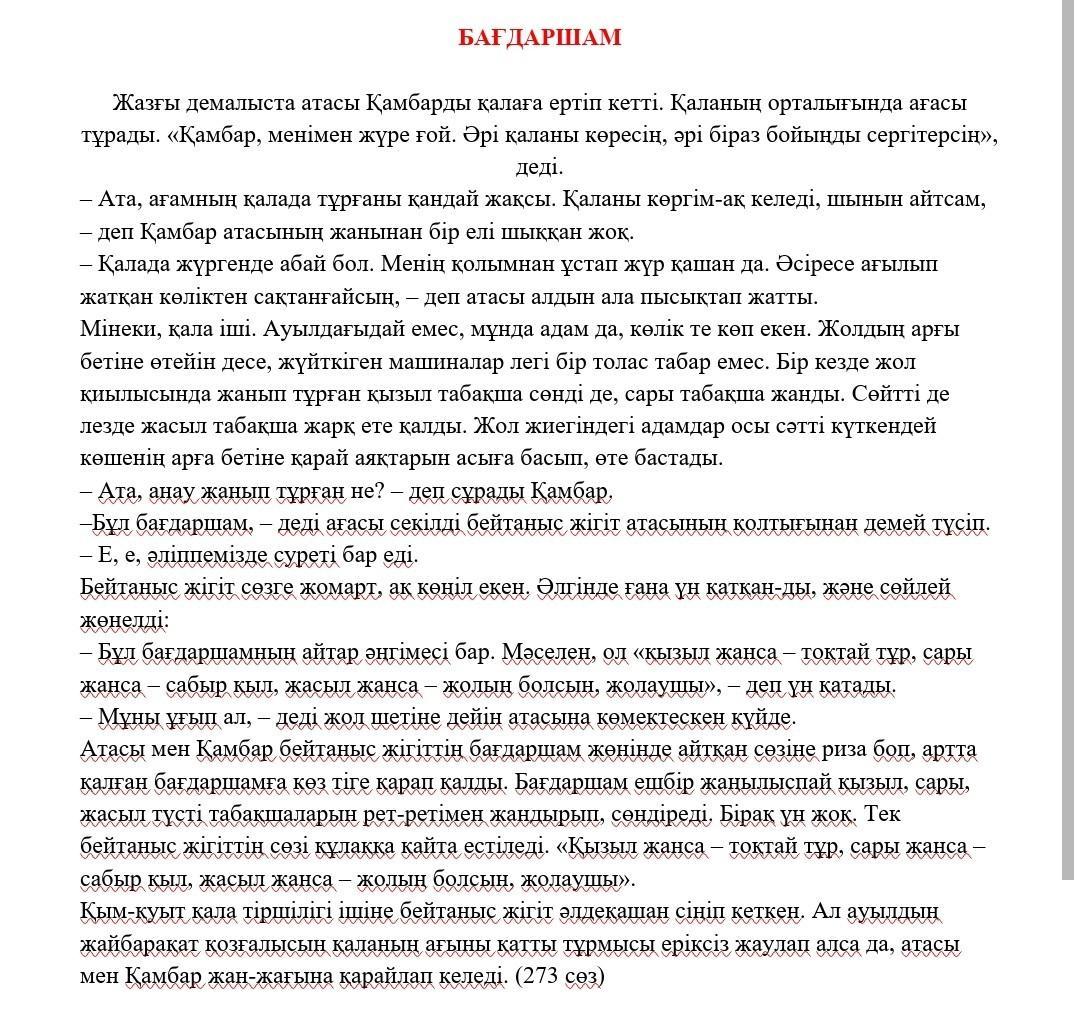 БАҒДАРШАМ

Жазғы демалыста атасы Қамбарды қалаға ертіп кетті. Қаланың орталығында ағасы тұрады. «Қамбар, менімен жүре ғой. Әрі қаланы көресің, әрі біраз бойыңды сергітерсің», деді.
– Ата, ағамның қалада тұрғаны қандай жақсы. Қаланы көргім-ақ келеді, шынын айтсам, – деп Қамбар атасының жанынан бір елі шыққан жоқ.
– Қалада жүргенде абай бол. Менің қолымнан ұстап жүр қашан да. Әсіресе ағылып жатқан көліктен сақтанғайсың, – деп атасы алдын ала пысықтап жатты.
Мінеки, қала іші. Ауылдағыдай емес, мұнда адам да, көлік те көп екен. Жолдың арғы бетіне өтейін десе, жүйткіген машиналар легі бір толас табар емес. Бір кезде жол қиылысында жанып тұрған қызыл табақша сөнді де, сары табақша жанды. Сөйтті де лезде жасыл табақша жарқ ете қалды. Жол жиегіндегі адамдар осы сәтті күткендей көшенің арға бетіне қарай аяқтарын асыға басып, өте бастады.
– Ата, анау жанып тұрған не? – деп сұрады Қамбар.
–Бұл бағдаршам, – деді ағасы секілді бейтаныс жігіт атасының қолтығынан демей түсіп.
– Е, е, әліппемізде суреті бар еді.
Бейтаныс жігіт сөзге жомарт, ақ көңіл екен. Әлгінде ғана үн қатқан-ды, және сөйлей жөнелді:
– Бұл бағдаршамның айтар әңгімесі бар. Мәселен, ол «қызыл жанса – тоқтай тұр, сары жанса – сабыр қыл, жасыл жанса – жолың болсын, жолаушы», – деп үн қатады.
– Мұны ұғып ал, – деді жол шетіне дейін атасына көмектескен күйде.
Атасы мен Қамбар бейтаныс жігіттің бағдаршам жөнінде айтқан сөзіне риза боп, артта қалған бағдаршамға көз тіге қарап қалды. Бағдаршам ешбір жаңылыспай қызыл, сары, жасыл түсті табақшаларын рет-ретімен жандырып, сөндіреді. Бірақ үн жоқ. Тек бейтаныс жігіттің сөзі құлаққа қайта естіледі. «Қызыл жанса – тоқтай тұр, сары жанса – сабыр қыл, жасыл жанса – жолың болсын, жолаушы».
Қым-қуыт қала тіршілігі ішіне бейтаныс жігіт әлдеқашан сіңіп кеткен. Ал ауылдың жайбарақат қозғалысын қаланың ағыны қатты тұрмысы еріксіз жаулап алса да, атасы мен Қамбар жан-жағына қарайлап келеді. (273 сөз)